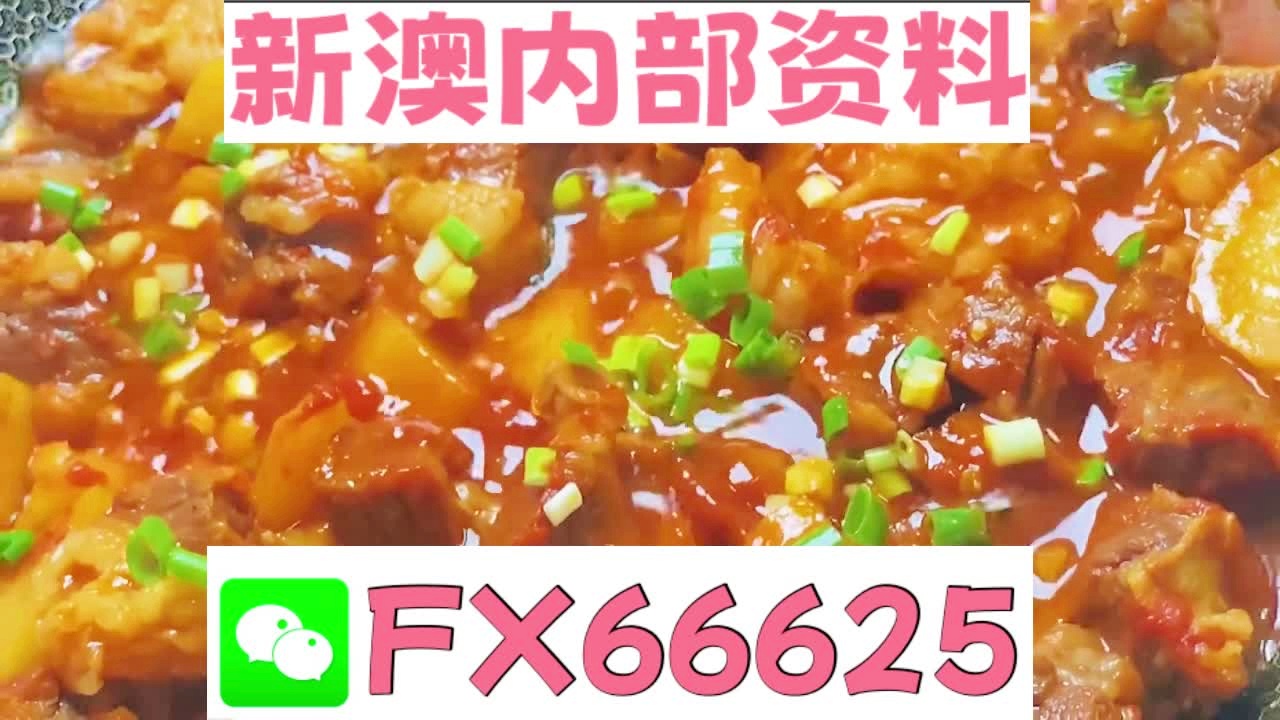 新澳内部资料

FX66625